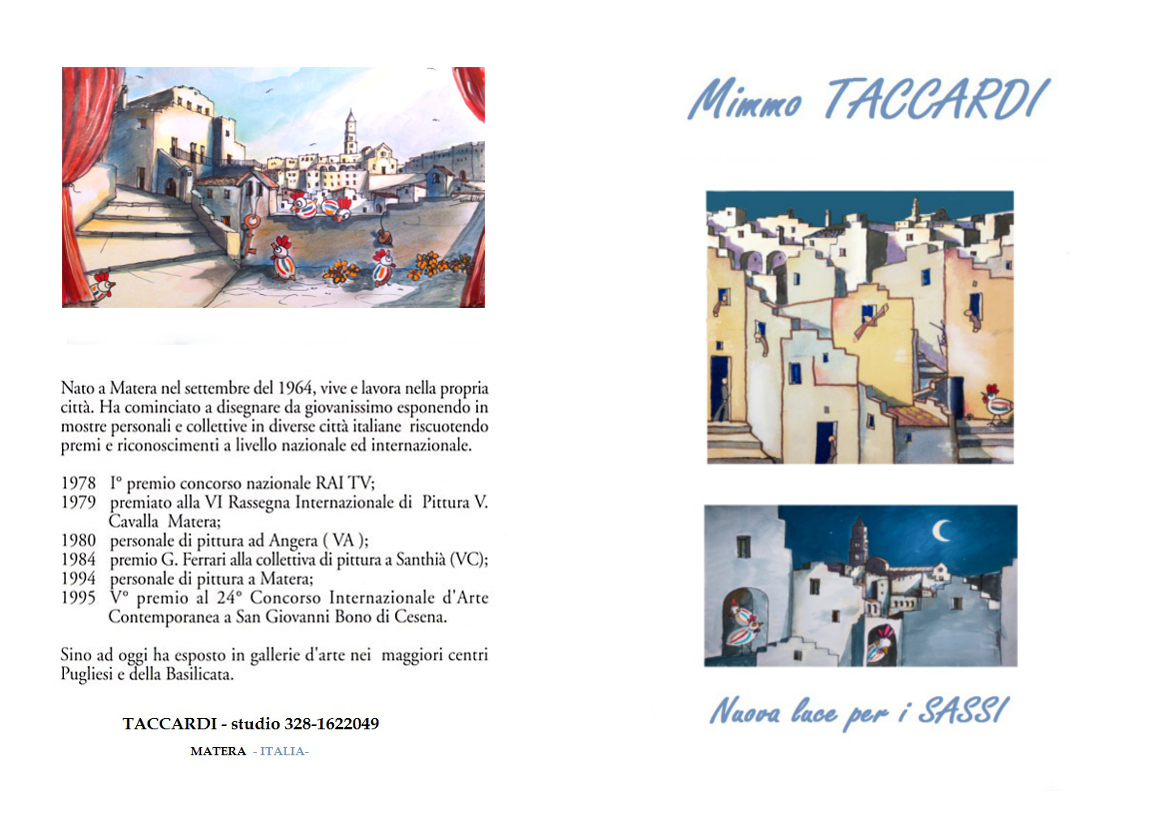 Nato a Matera nel settembre del 1964, vive e lavora nella propria città. Ha cominciato a disegnare da giovanissimo esponendo in mostre personali e collettive in diverse città italiane riscuotendo premi e riconoscimenti a livello nazionale ed internazionale.

1978 I° premio concorso nazionale RAI TV;
1979 premiato alla VI Rassegna Internazionale di Pittura V. Cavalla Matera;
1980 personale di pittura ad Angera ( VA );
1984 premio G. Ferrari alla collettiva di pittura a Santhià (VC);
1994 personale di pittura a Matera;
1995 V° premio al 24° Concorso Internazionale d'Arte Contemporanea a San Giovanni Bono di Cesena.

Sino ad oggi ha esposto in gallerie d'arte nei maggiori centri Pugliesi e della Basilicata.

TACCARDI - studio 328-1622049

MATERA - ITALIA-

Mimmo TACCARDI

Nuova luce per i SASSI